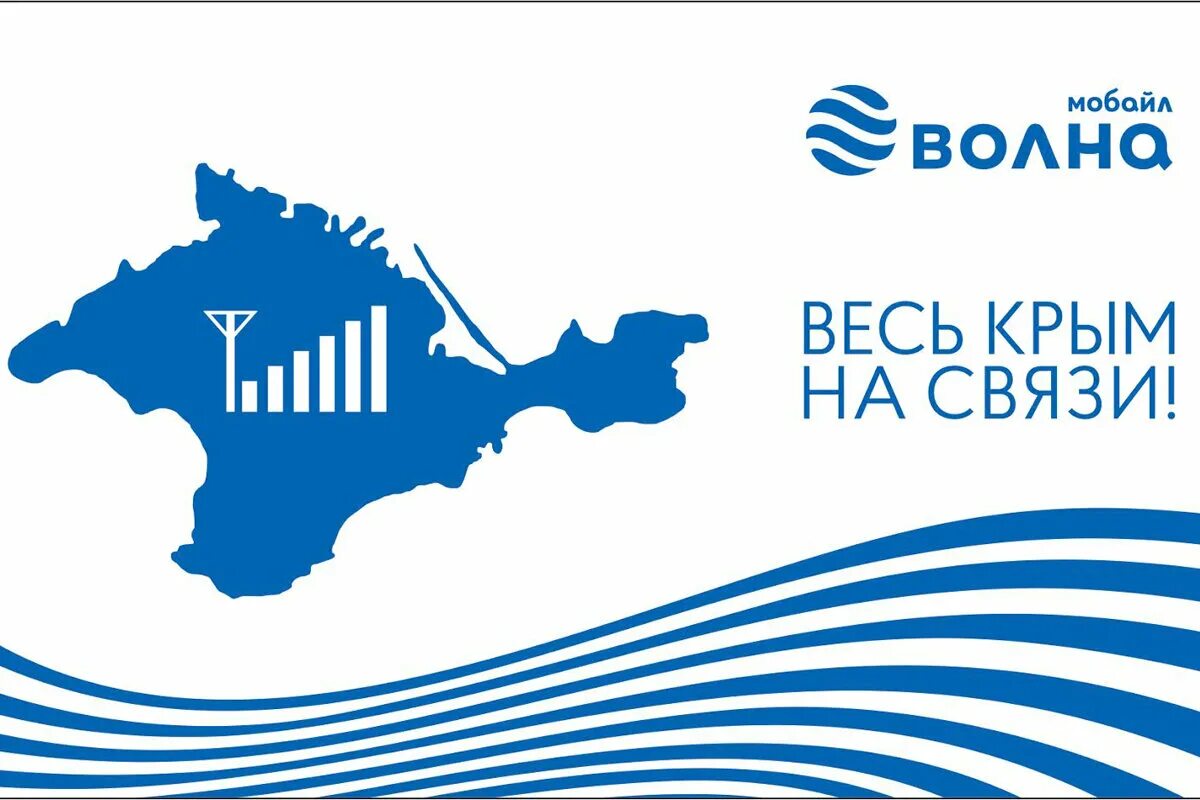 мобайл
ВОЛНА

ВЕСЬ КРЫМ
НА СВЯЗИ!